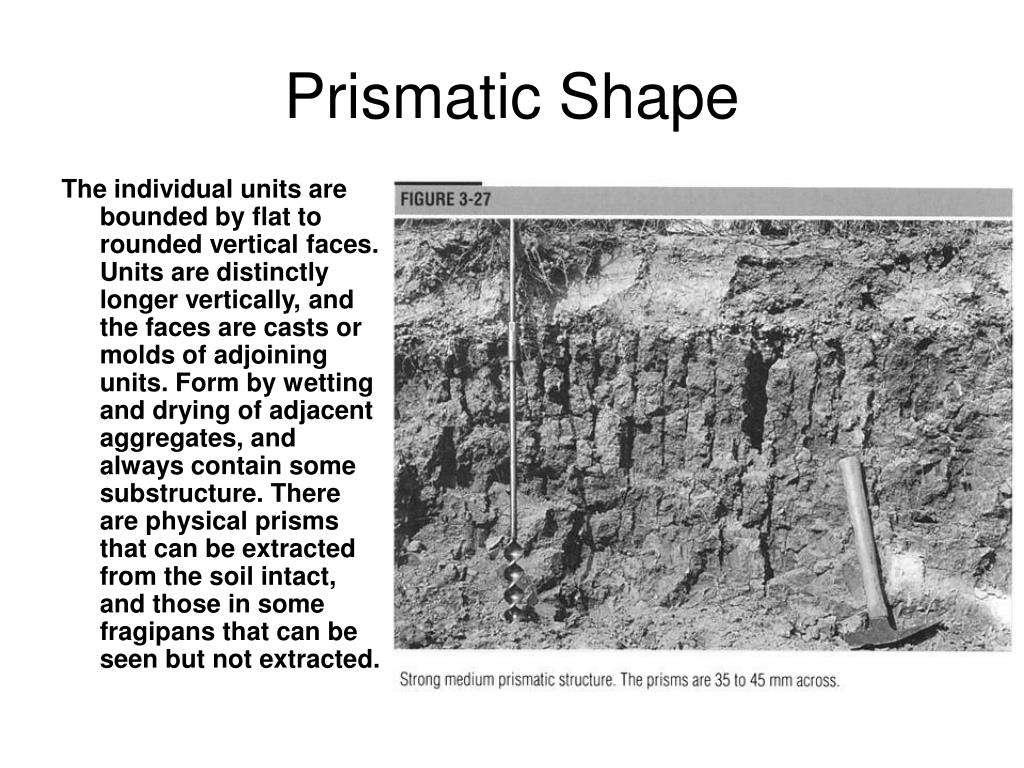 Prismatic Shape

The individual units are bounded by flat to rounded vertical faces. Units are distinctly longer vertically, and the faces are casts or molds of adjoining units. Form by wetting and drying of adjacent aggregates, and always contain some substructure. There are physical prisms that can be extracted from the soil intact, and those in some fragipans that can be seen but not extracted.

FIGURE 3-27

Strong medium prismatic structure. The prisms are 35 to 45 mm across.